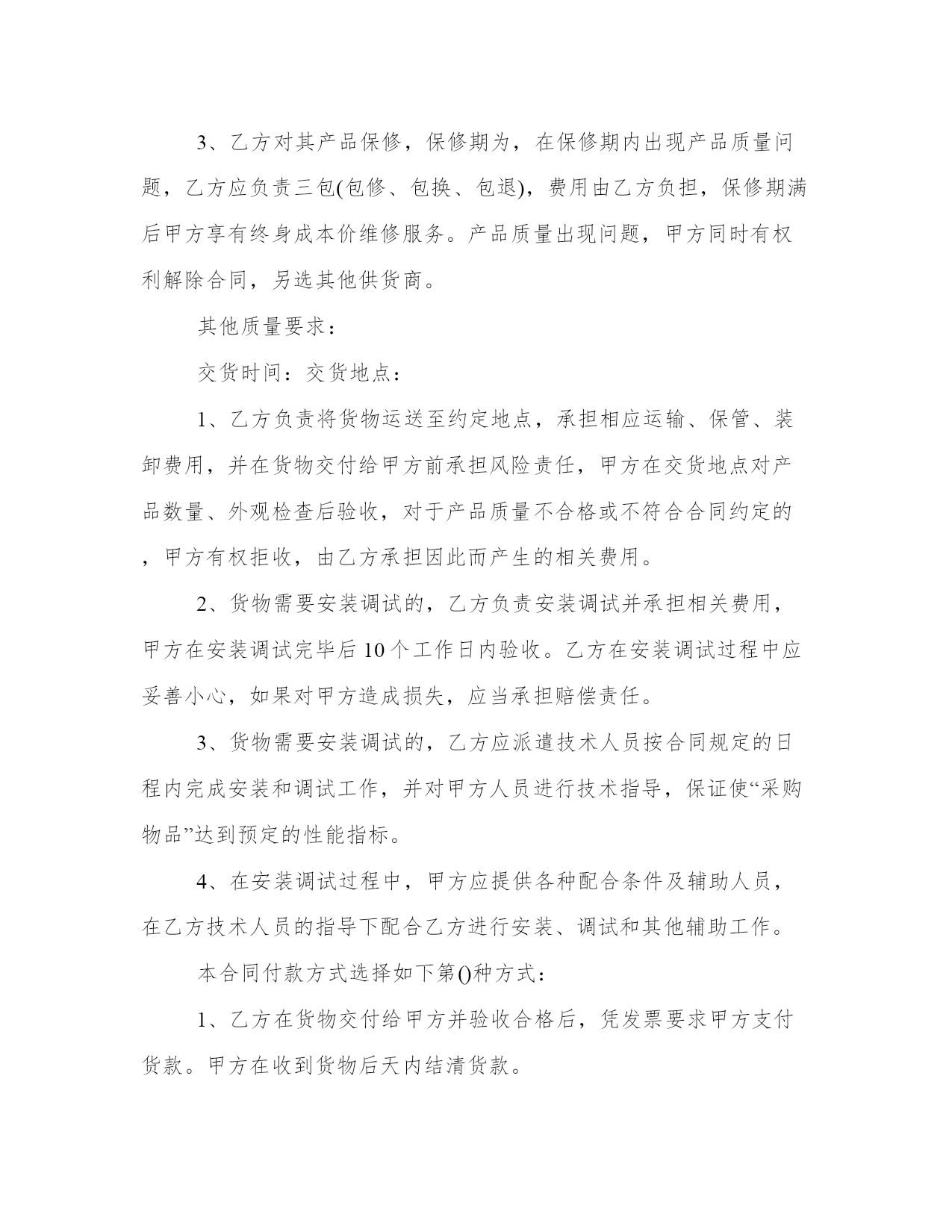 3、乙方对其产品保修，保修期为，在保修期内出现产品质量问题，乙方应负责三包(包修、包换、包退)，费用由乙方负担，保修期满后甲方享有终身成本价维修服务。产品质量出现问题，甲方同时有权利解除合同，另选其他供货商。

其他质量要求：

交货时间：交货地点：

1、乙方负责将货物运送至约定地点，承担相应运输、保管、装卸费用，并在货物交付给甲方前承担风险责任，甲方在交货地点对产品数量、外观检查后验收，对于产品质量不合格或不符合合同约定的，甲方有权拒收，由乙方承担因此而产生的相关费用。

2、货物需要安装调试的，乙方负责安装调试并承担相关费用，甲方在安装调试完毕后10个工作日内验收。乙方在安装调试过程中应妥善小心，如果对甲方造成损失，应当承担赔偿责任。

3、货物需要安装调试的，乙方应派遣技术人员按合同规定的日程内完成安装和调试工作，并对甲方人员进行技术指导，保证使“采购物品”达到预定的性能指标。

4、在安装调试过程中，甲方应提供各种配合条件及辅助人员，在乙方技术人员的指导下配合乙方进行安装、调试和其他辅助工作。

本合同付款方式选择如下第()种方式：

1、乙方在货物交付给甲方并验收合格后，凭发票要求甲方支付货款。甲方在收到货物后天内结清货款。